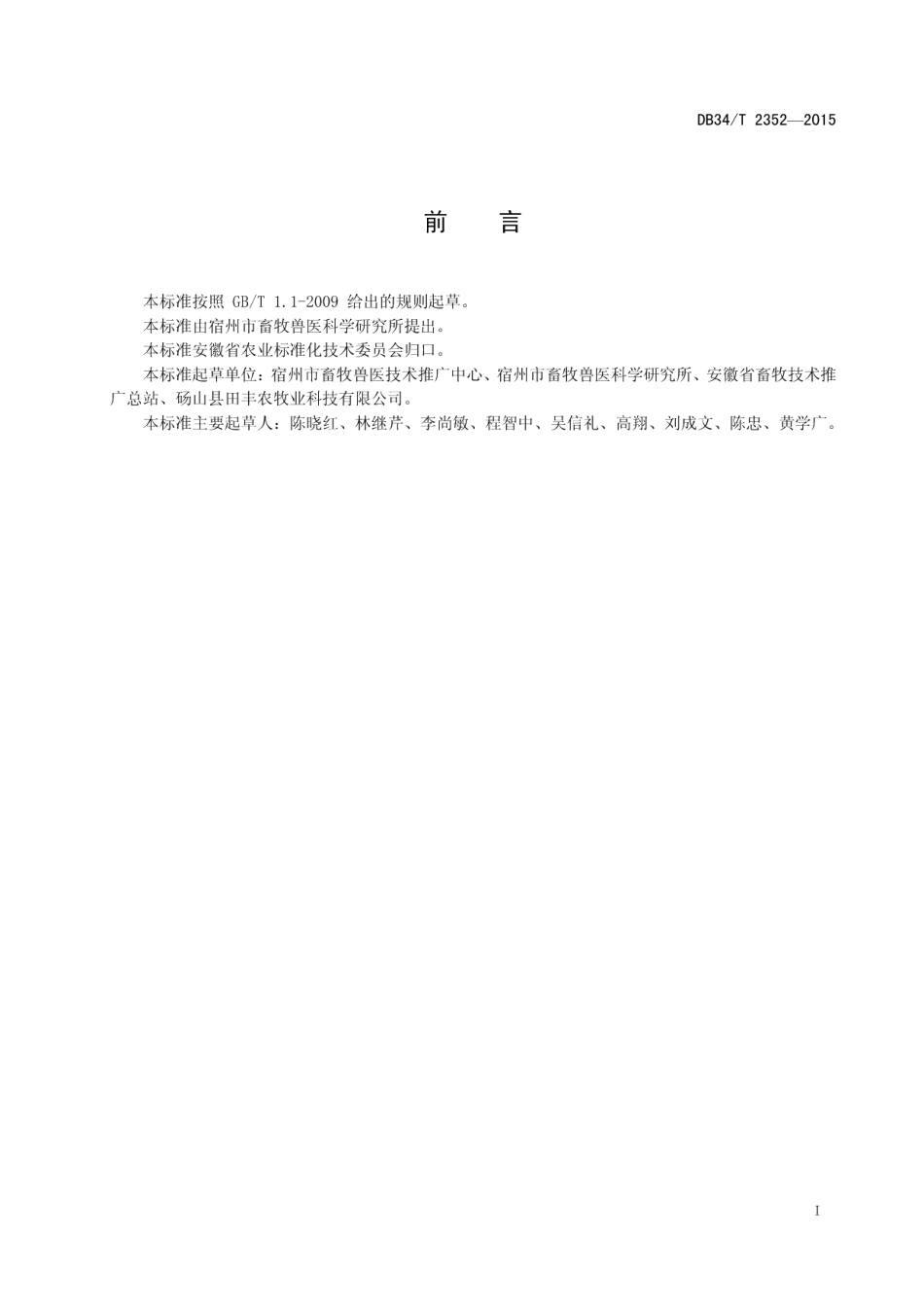 DB34/T 2352—2015

前　言

本标准按照 GB/T 1.1-2009 给出的规则起草。

本标准由宿州市畜牧兽医科学研究所提出。

本标准安徽省农业标准化技术委员会归口。

本标准起草单位：宿州市畜牧兽医技术推广中心、宿州市畜牧兽医科学研究所、安徽省畜牧技术推广总站、砀山县田丰农牧业科技有限公司。

本标准主要起草人：陈晓红、林继芹、李尚敏、程智中、吴信礼、高翔、刘成文、陈忠、黄学广。

I